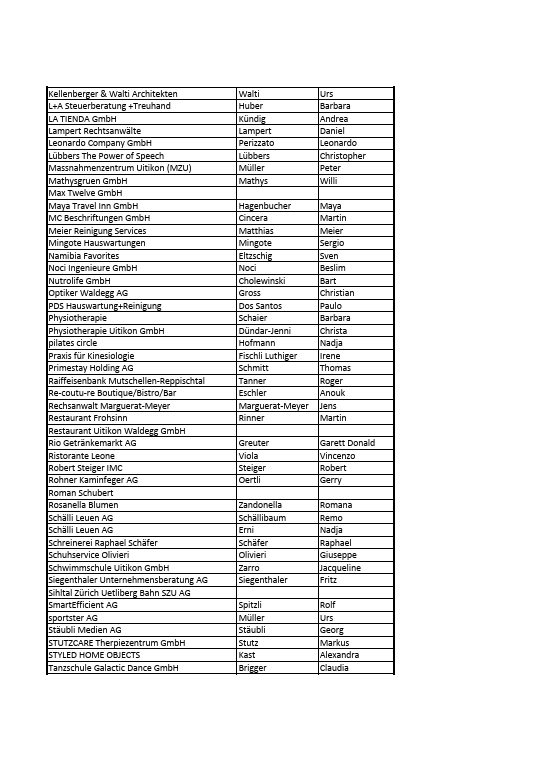 | Kellenberger & Walti Architekten | Walti | Urs |
|---|---|---|
| L+A Steuerberatung +Treuhand | Huber | Barbara |
| LA TIENDA GmbH | Kündig | Andrea |
| Lampert Rechtsanwälte | Lampert | Daniel |
| Leonardo Company GmbH | Perizzato | Leonardo |
| Lübbers The Power of Speech | Lübbers | Christopher |
| Massnahmenzentrum Uitikon (MZU) | Müller | Peter |
| Mathysgruen GmbH | Mathys | Willi |
| Max Twelve GmbH | | |
| Maya Travel Inn GmbH | Hagenbucher | Maya |
| MC Beschriftungen GmbH | Cincera | Martin |
| Meier Reinigung Services | Matthias | Meier |
| Mingote Hauswartungen | Mingote | Sergio |
| Namibia Favorites | Eltzschig | Sven |
| Noci Ingenieure GmbH | Noci | Beslim |
| Nutrolife GmbH | Cholewinski | Bart |
| Optiker Waldegg AG | Gross | Christian |
| PDS Hauswartung+Reinigung | Dos Santos | Paulo |
| Physiotherapie | Schaier | Barbara |
| Physiotherapie Uitikon GmbH | Dündar-Jenni | Christa |
| pilates circle | Hofmann | Nadja |
| Praxis für Kinesiologie | Fischli Luthiger | Irene |
| Primestay Holding AG | Schmitt | Thomas |
| Raiffeisenbank Mutschellen-Reppischtal | Tanner | Roger |
| Re-coutu-re Boutique/Bistro/Bar | Eschler | Anouk |
| Rechsanwalt Marguerat-Meyer | Marguerat-Meyer | Jens |
| Restaurant Frohsinn | Rinner | Martin |
| Restaurant Uitikon Waldegg GmbH | | |
| Rio Getränkemarkt AG | Greuter | Garett Donald |
| Ristorante Leone | Viola | Vincenzo |
| Robert Steiger IMC | Steiger | Robert |
| Rohner Kaminfeger AG | Oertli | Gerry |
| Roman Schubert | | |
| Rosanella Blumen | Zandonella | Romana |
| Schälli Leuen AG | Schällibaum | Remo |
| Schälli Leuen AG | Erni | Nadja |
| Schreinerei Raphael Schäfer | Schäfer | Raphael |
| Schuhservice Olivieri | Olivieri | Giuseppe |
| Schwimmschule Uitikon GmbH | Zarro | Jacqueline |
| Siegenthaler Unternehmensberatung AG | Siegenthaler | Fritz |
| Sihltal Zürich Uetliberg Bahn SZU AG | | |
| SmartEfficient AG | Spitzli | Rolf |
| sportster AG | Müller | Urs |
| Stäubli Medien AG | Stäubli | Georg |
| STUTZCARE Therpiezentrum GmbH | Stutz | Markus |
| STYLED HOME OBJECTS | Kast | Alexandra |
| Tanzschule Galactic Dance GmbH | Brigger | Claudia |